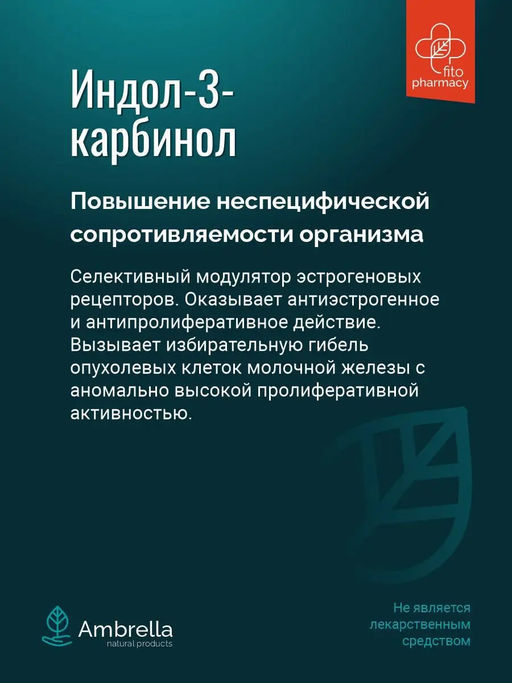 fito pharmacy

Индол-3-карбинол

Повышение неспецифической сопротивляемости организма

Селективный модулятор эстрогеновых рецепторов. Оказывает антиэстрогенное и антипролиферативное действие. Вызывает избирательную гибель опухолевых клеток молочной железы с аномально высокой пролиферативной активностью.

Ambrella
natural products

Не является лекарственным средством